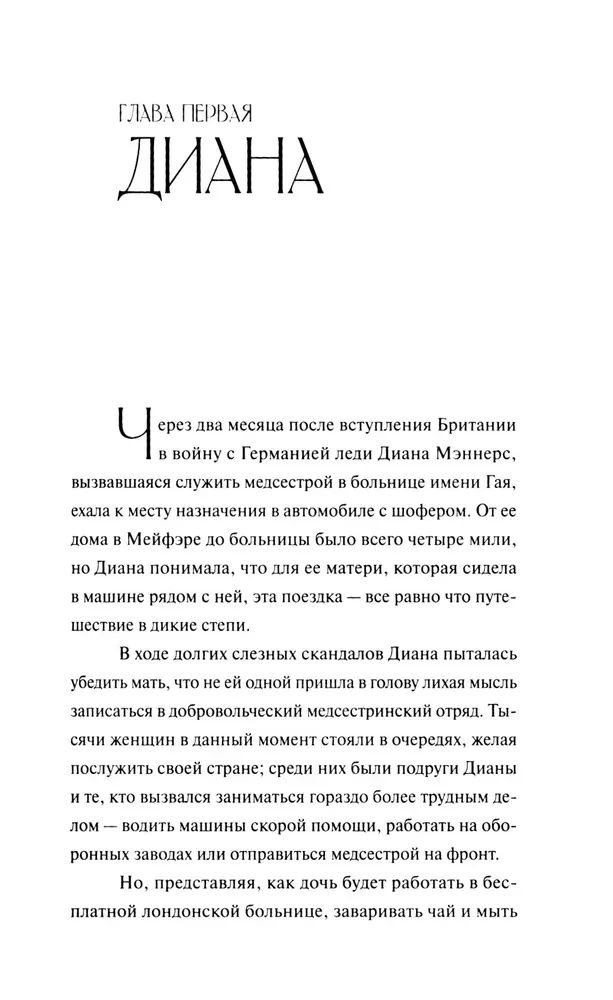 ГЛАВА ПЕРВАЯ
ДИАНА

Через два месяца после вступления Британии в войну с Германией леди Диана Мэннерс, вызвавшаяся служить медсестрой в больнице имени Гая, ехала к месту назначения в автомобиле с шофером. От ее дома в Мейфэре до больницы было всего четыре мили, но Диана понимала, что для ее матери, которая сидела в машине рядом с ней, эта поездка — все равно что путешествие в дикие степи.

В ходе долгих слезных скандалов Диана пыталась убедить мать, что не ей одной пришла в голову лихая мысль записаться в добровольческий медсестринский отряд. Тысячи женщин в данный момент стояли в очередях, желая послужить своей стране; среди них были подруги Дианы и те, кто вызвался заниматься гораздо более трудным делом — водить машины скорой помощи, работать на оборонных заводах или отправиться медсестрой на фронт.

Но, представляя, как дочь будет работать в бесплатной лондонской больнице, заваривать чай и мыть